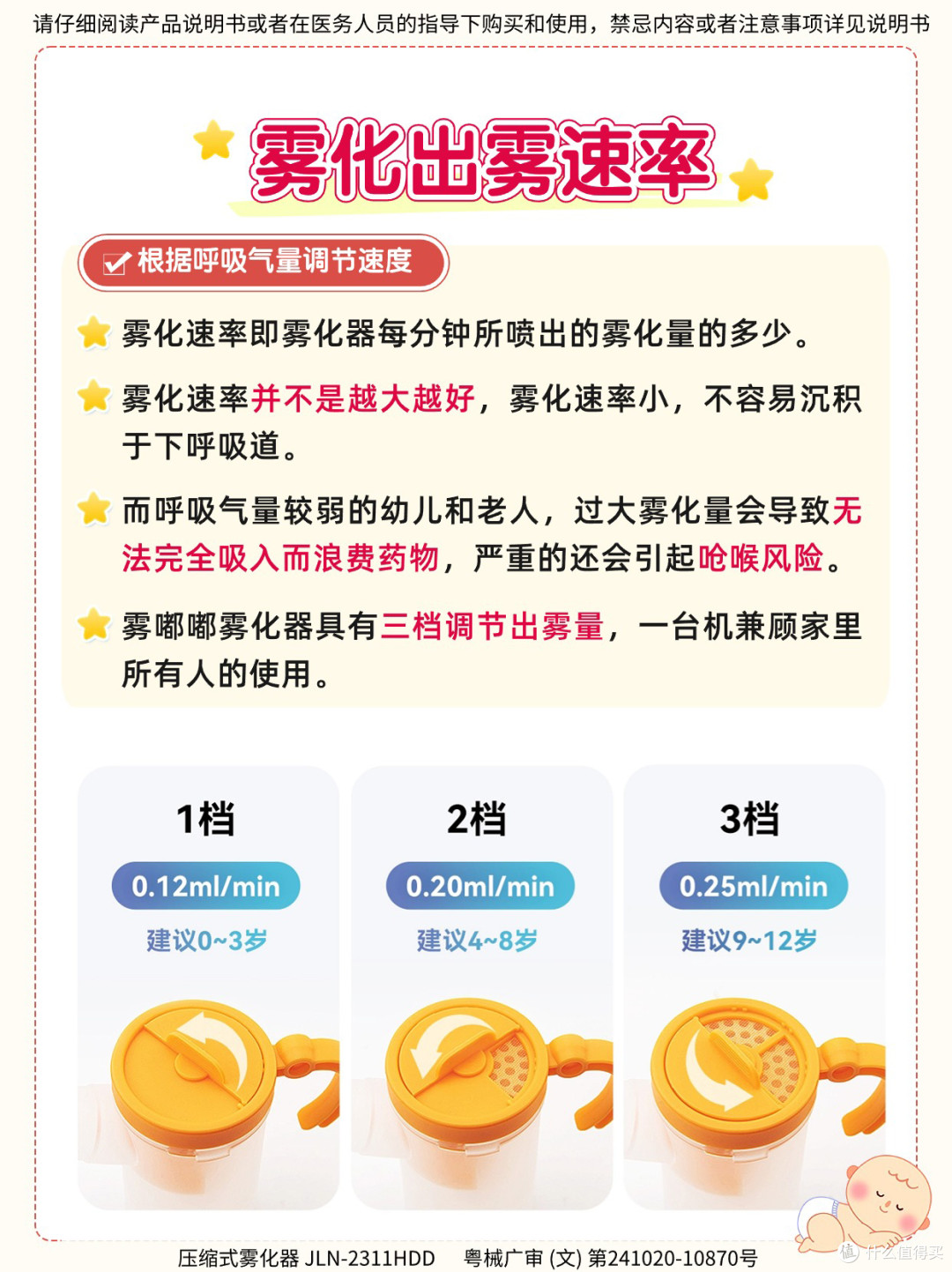 请仔细阅读产品说明书或者在医务人员的指导下购买和使用，禁忌内容或者注意事项详见说明书

雾化出雾速率

根据呼吸气量调节速度

雾化速率即雾化器每分钟所喷出的雾化量的多少。

雾化速率并不是越大越好，雾化速率小，不容易沉积于下呼吸道。

而呼吸气量较弱的幼儿和老人，过大雾化量会导致无法完全吸入而浪费药物，严重的还会引起呛喉风险。

雾嘟嘟雾化器具有三档调节出雾量，一台机兼顾家里所有人的使用。

1档
0.12ml/min
建议0~3岁

2档
0.20ml/min
建议4~8岁

3档
0.25ml/min
建议9~12岁

压缩式雾化器 JLN-2311HDD 粤械广审 (文) 第241020-10870号

什么值得买